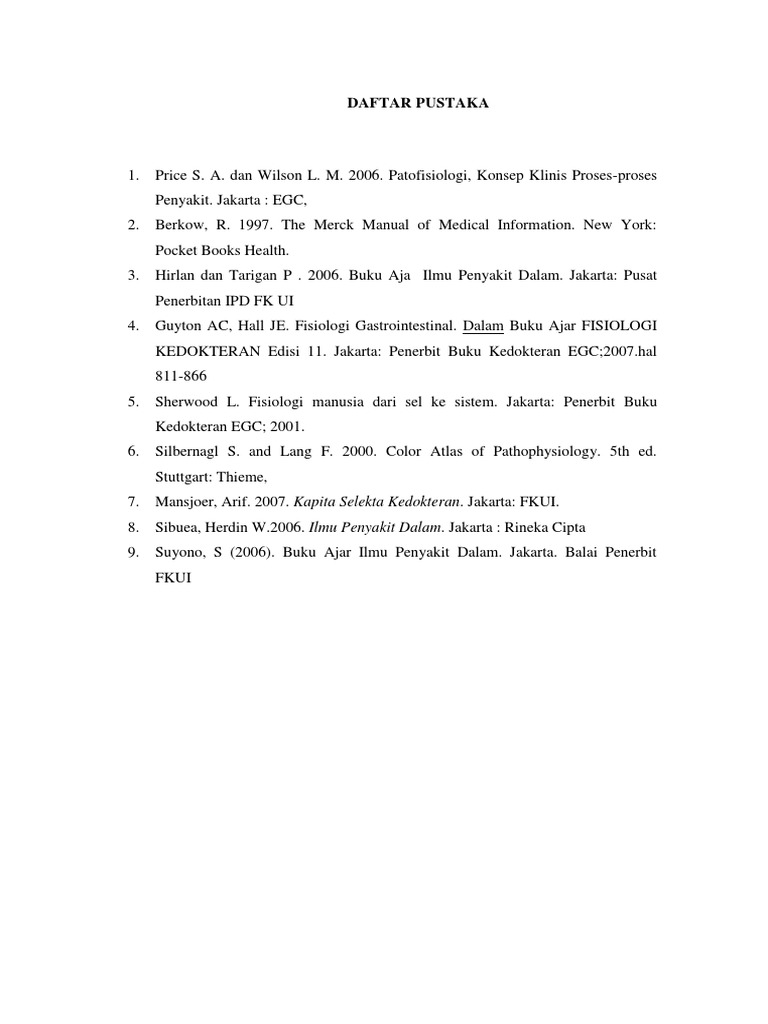 DAFTAR PUSTAKA

1. Price S. A. dan Wilson L. M. 2006. Patofisiologi, Konsep Klinis Proses-proses Penyakit. Jakarta : EGC,
2. Berkow, R. 1997. The Merck Manual of Medical Information. New York: Pocket Books Health.
3. Hirlan dan Tarigan P . 2006. Buku Aja Ilmu Penyakit Dalam. Jakarta: Pusat Penerbitan IPD FK UI
4. Guyton AC, Hall JE. Fisiologi Gastrointestinal. Dalam Buku Ajar FISIOLOGI KEDOKTERAN Edisi 11. Jakarta: Penerbit Buku Kedokteran EGC;2007.hal 811-866
5. Sherwood L. Fisiologi manusia dari sel ke sistem. Jakarta: Penerbit Buku Kedokteran EGC; 2001.
6. Silbernagl S. and Lang F. 2000. Color Atlas of Pathophysiology. 5th ed. Stuttgart: Thieme,
7. Mansjoer, Arif. 2007. Kapita Selekta Kedokteran. Jakarta: FKUI.
8. Sibuea, Herdin W.2006. Ilmu Penyakit Dalam. Jakarta : Rineka Cipta
9. Suyono, S (2006). Buku Ajar Ilmu Penyakit Dalam. Jakarta. Balai Penerbit FKUI